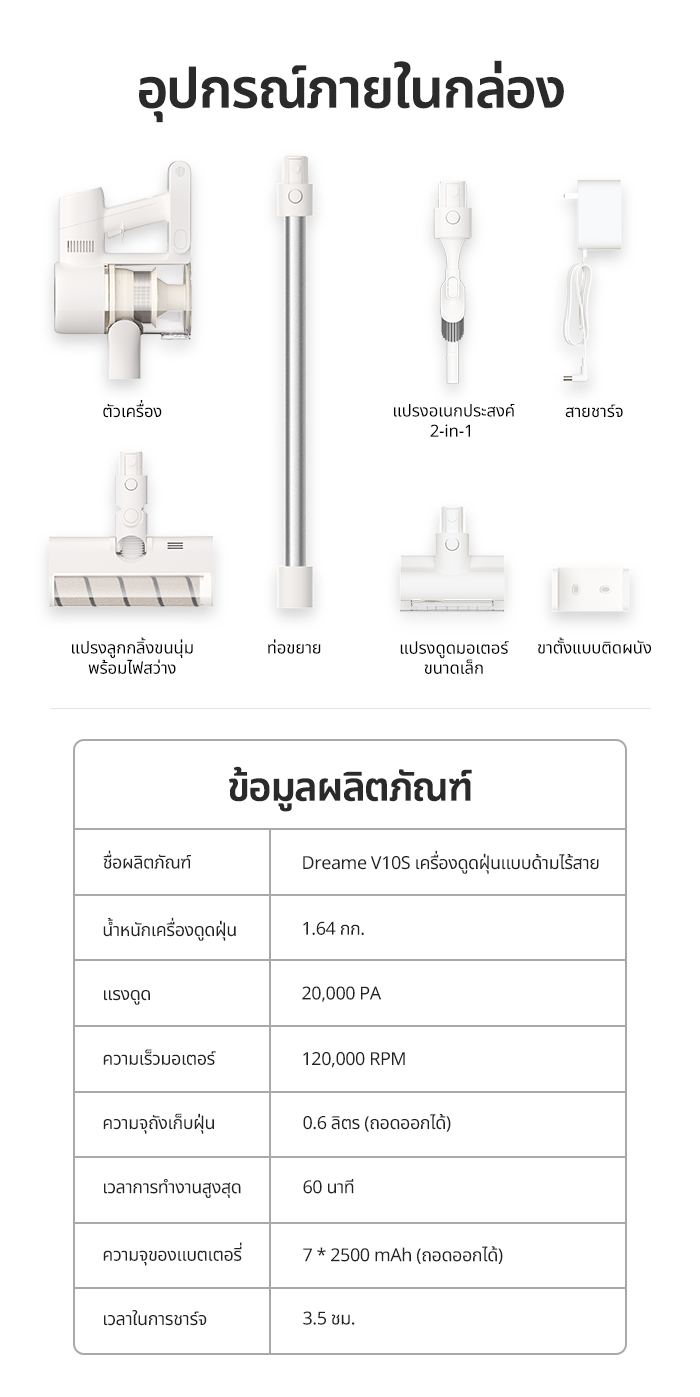 อุปกรณ์ภายในกล่อง

ตัวเครื่อง

แปรงอเนกประสงค์
2-in-1

สายชาร์จ

แปรงลูกกลิ้งขนนุ่ม
พร้อมไฟสว่าง

ท่อขยาย

แปรงดูดมอเตอร์
ขนาดเล็ก

ขาตั้งแบบติดผนัง

ข้อมูลผลิตภัณฑ์

| ชื่อผลิตภัณฑ์ | Dreame V10S เครื่องดูดฝุ่นแบบด้ามไร้สาย |
|---|---|
| น้ำหนักเครื่องดูดฝุ่น | 1.64 กก. |
| แรงดูด | 20,000 PA |
| ความเร็วมอเตอร์ | 120,000 RPM |
| ความจุถังเก็บฝุ่น | 0.6 ลิตร (ถอดออกได้) |
| เวลาการทำงานสูงสุด | 60 นาที |
| ความจุของแบตเตอรี่ | 7 * 2500 mAh (ถอดออกได้) |
| เวลาในการชาร์จ | 3.5 ชม. |